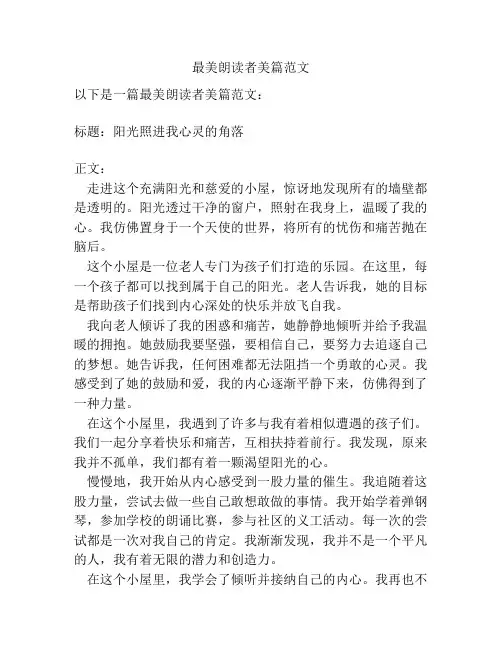 最美朗读者美篇范文

以下是一篇最美朗读者美篇范文：

标题：阳光照进我心灵的角落

正文：

走进这个充满阳光和慈爱的小屋，惊讶地发现所有的墙壁都是透明的。阳光透过干净的窗户，照射在我身上，温暖了我的心。我仿佛置身于一个天使的世界，将所有的忧伤和痛苦抛在脑后。

这个小屋是一位老人专门为孩子们打造的乐园。在这里，每一个孩子都可以找到属于自己的阳光。老人告诉我，她的目标是帮助孩子们找到内心深处的快乐并放飞自我。

我向老人倾诉了我的困惑和痛苦，她静静地倾听并给予我温暖的拥抱。她鼓励我要坚强，要相信自己，要努力去追逐自己的梦想。她告诉我，任何困难都无法阻挡一个勇敢的心灵。我感受到了她的鼓励和爱，我的内心逐渐平静下来，仿佛得到了一种力量。

在这个小屋里，我遇到了许多与我有着相似遭遇的孩子们。我们一起分享着快乐和痛苦，互相扶持着前行。我发现，原来我并不孤单，我们都有着一颗渴望阳光的心。

慢慢地，我开始从内心感受到一股力量的催生。我追随着这股力量，尝试去做一些自己敢想敢做的事情。我开始学着弹钢琴，参加学校的朗诵比赛，参与社区的义工活动。每一次的尝试都是一次对我自己的肯定。我渐渐发现，我并不是一个平凡的人，我有着无限的潜力和创造力。

在这个小屋里，我学会了倾听并接纳自己的内心。我再也不